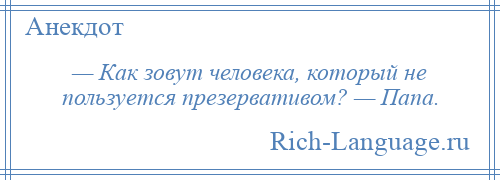 Анекдот

— Как зовут человека, который не пользуется презервативом? — Папа.

Rich-Language.ru